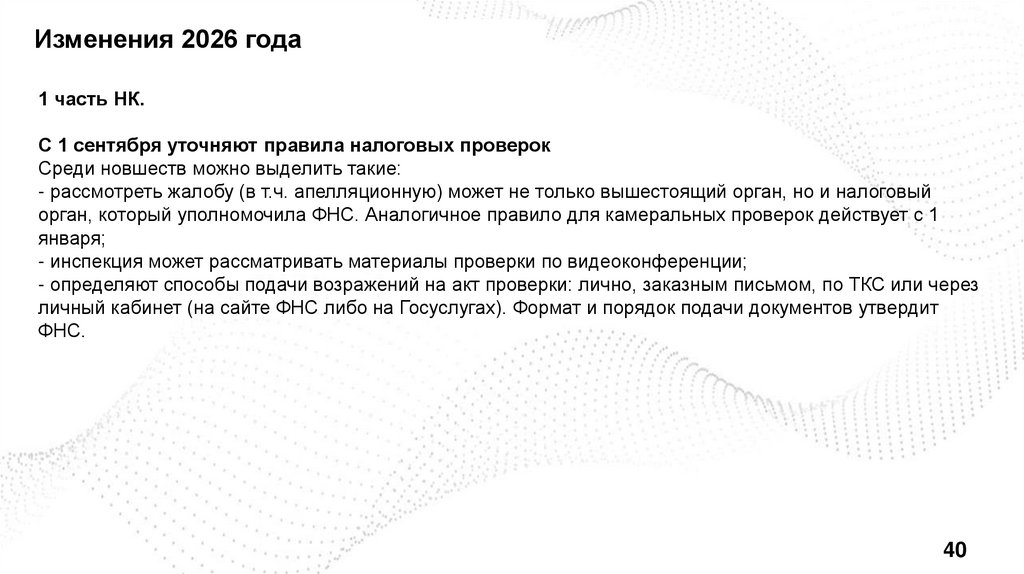 Изменения 2026 года

1 часть НК.

С 1 сентября уточняют правила налоговых проверок
Среди новшеств можно выделить такие:
- рассмотреть жалобу (в т.ч. апелляционную) может не только вышестоящий орган, но и налоговый орган, который уполномочила ФНС. Аналогичное правило для камеральных проверок действует с 1 января;
- инспекция может рассматривать материалы проверки по видеоконференции;
- определяют способы подачи возражений на акт проверки: лично, заказным письмом, по ТКС или через личный кабинет (на сайте ФНС либо на Госуслугах). Формат и порядок подачи документов утвердит ФНС.

40